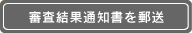 審査結果通知書を郵送